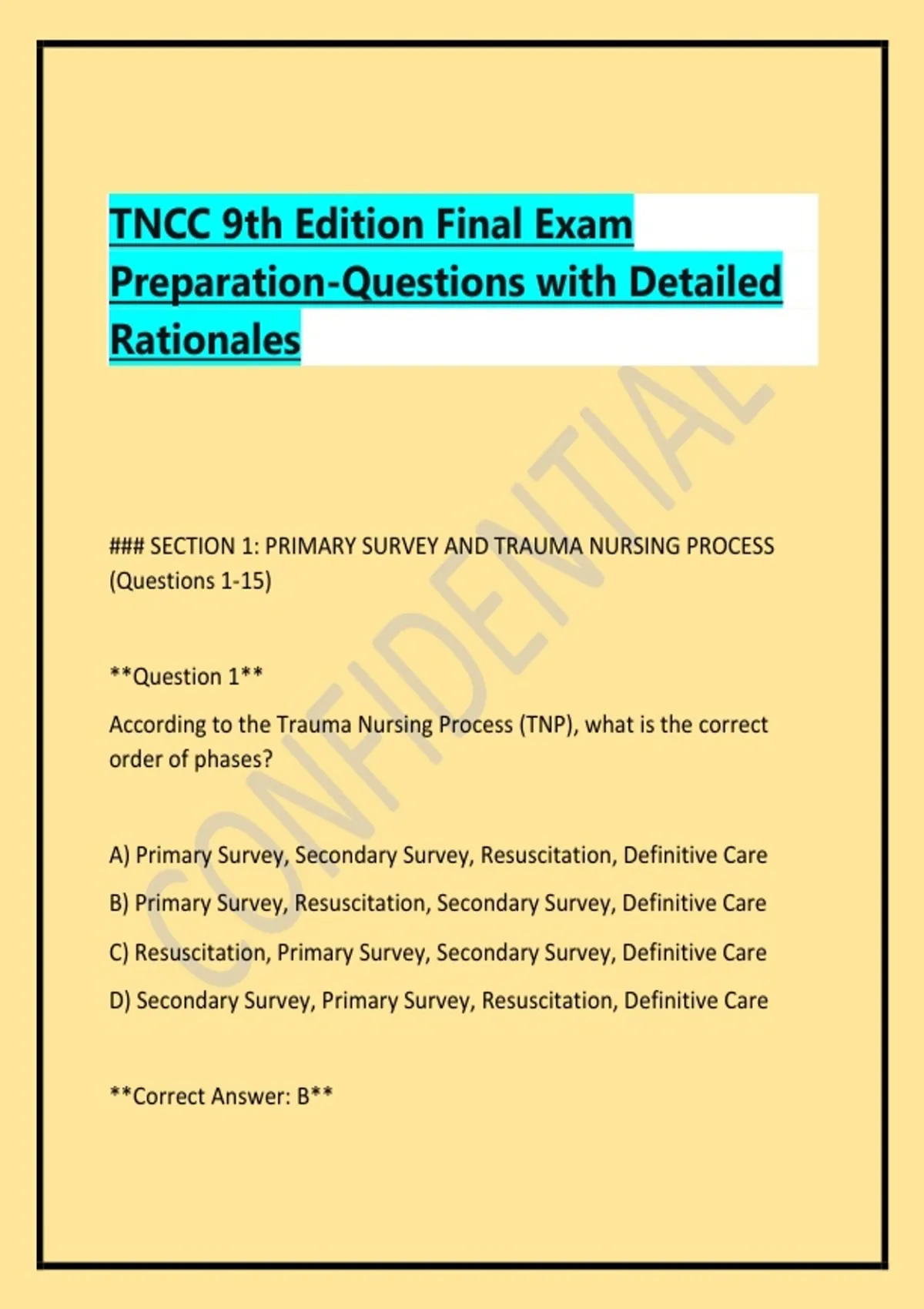 TNCC 9th Edition Final Exam Preparation-Questions with Detailed Rationales

CONFIDENTIAL

### SECTION 1: PRIMARY SURVEY AND TRAUMA NURSING PROCESS (Questions 1-15)

**Question 1**

According to the Trauma Nursing Process (TNP), what is the correct order of phases?

A) Primary Survey, Secondary Survey, Resuscitation, Definitive Care

B) Primary Survey, Resuscitation, Secondary Survey, Definitive Care

C) Resuscitation, Primary Survey, Secondary Survey, Definitive Care

D) Secondary Survey, Primary Survey, Resuscitation, Definitive Care

**Correct Answer: B**